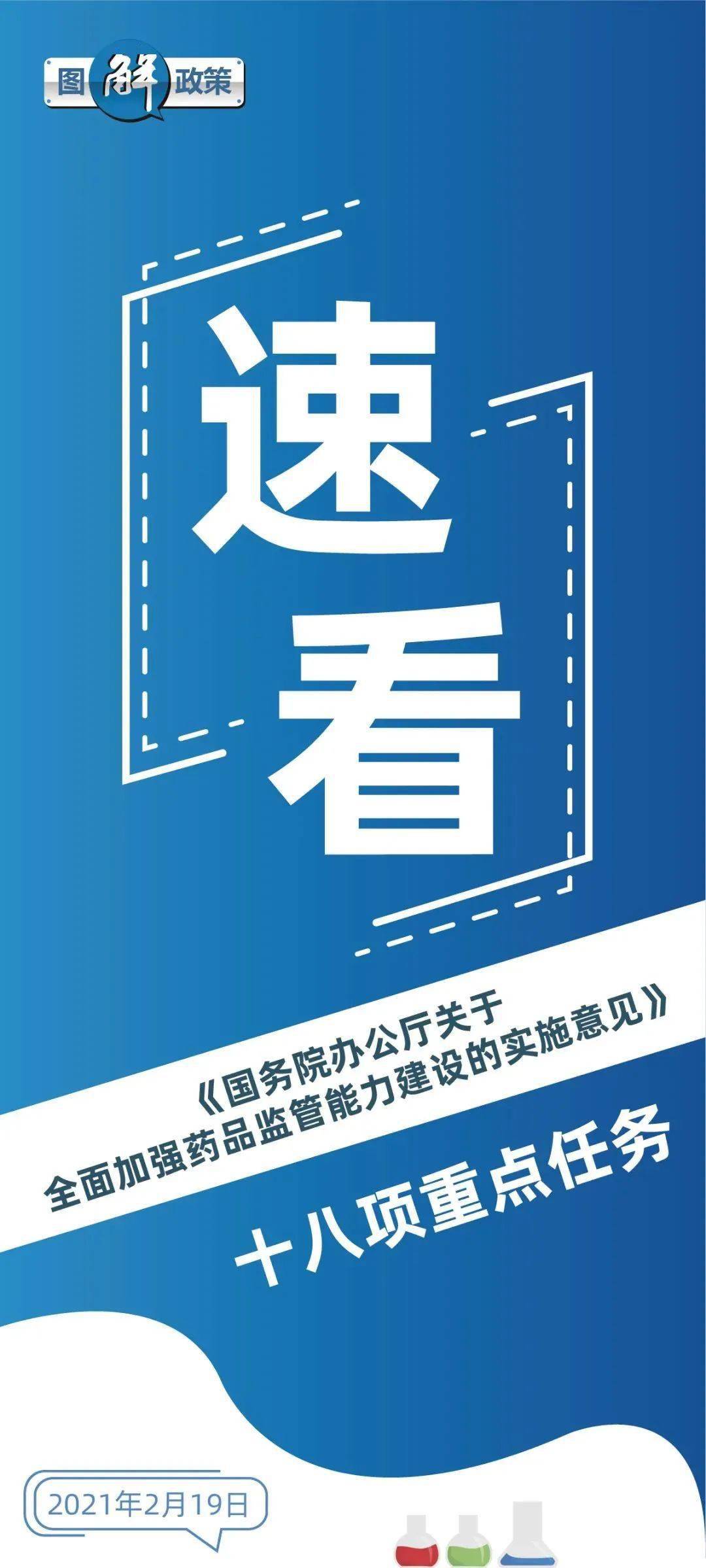 图解政策

速看

《国务院办公厅关于全面加强药品监管能力建设的实施意见》

十八项重点任务

2021年2月19日